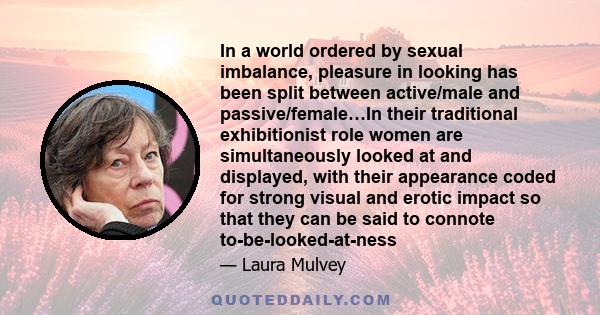 In a world ordered by sexual imbalance, pleasure in looking has been split between active/male and passive/female…In their traditional exhibitionist role women are simultaneously looked at and displayed, with their appearance coded for strong visual and erotic impact so that they can be said to connote to-be-looked-at-ness

— Laura Mulvey

QUOTEDDAILY.COM